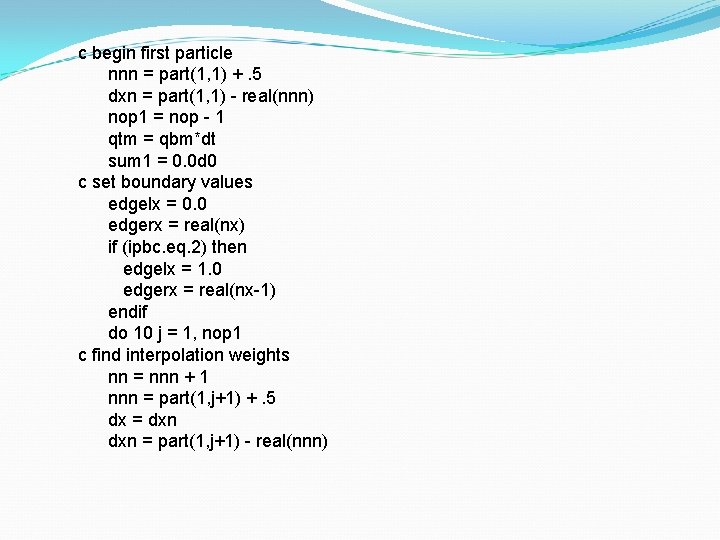 c begin first particle
nnn = part(1,1) + .5
dxn = part(1,1) - real(nnn)
nop1 = nop - 1
qtm = qbm*dt
sum1 = 0.0d0
c set boundary values
edgelx = 0.0
edgerx = real(nx)
if (ipbc.eq.2) then
edgelx = 1.0
edgerx = real(nx-1)
endif
do 10 j = 1, nop1
c find interpolation weights
nn = nnn + 1
nnn = part(1,j+1) + .5
dx = dxn
dxn = part(1,j+1) - real(nnn)